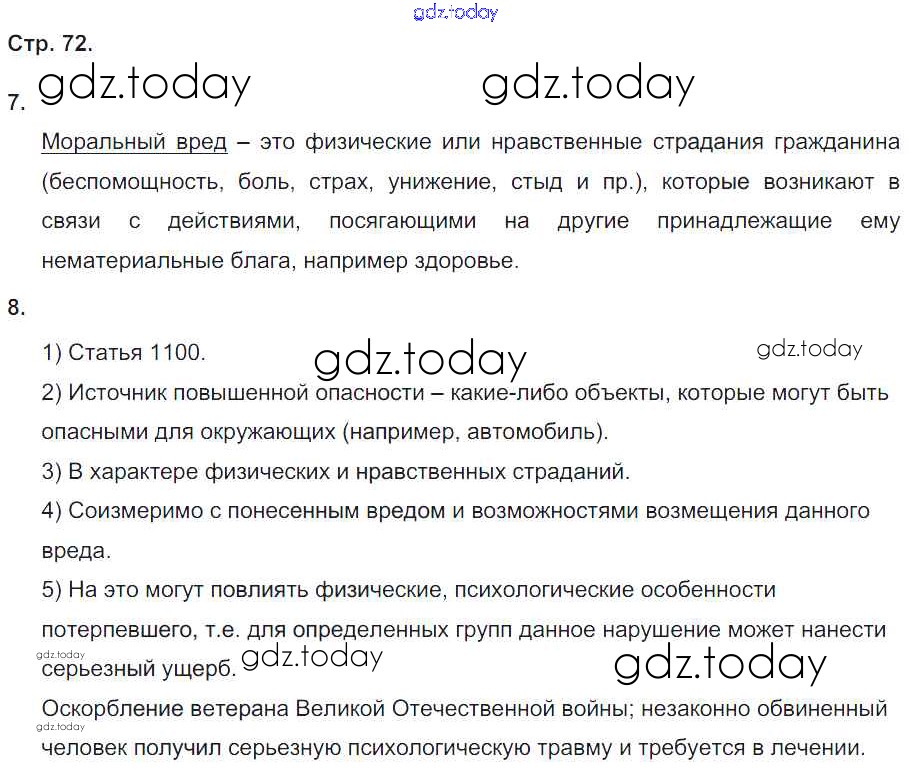 Стр. 72.

7.

Моральный вред – это физические или нравственные страдания гражданина (беспомощность, боль, страх, унижение, стыд и пр.), которые возникают в связи с действиями, посягающими на другие принадлежащие ему нематериальные блага, например здоровье.

8.

1) Статья 1100.

2) Источник повышенной опасности – какие-либо объекты, которые могут быть опасными для окружающих (например, автомобиль).

3) В характере физических и нравственных страданий.

4) Соизмеримо с понесенным вредом и возможностями возмещения данного вреда.

5) На это могут повлиять физические, психологические особенности потерпевшего, т.е. для определенных групп данное нарушение может нанести серьезный ущерб.

Оскорбление ветерана Великой Отечественной войны; незаконно обвиненный человек получил серьезную психологическую травму и требуется в лечении.

gdz.today